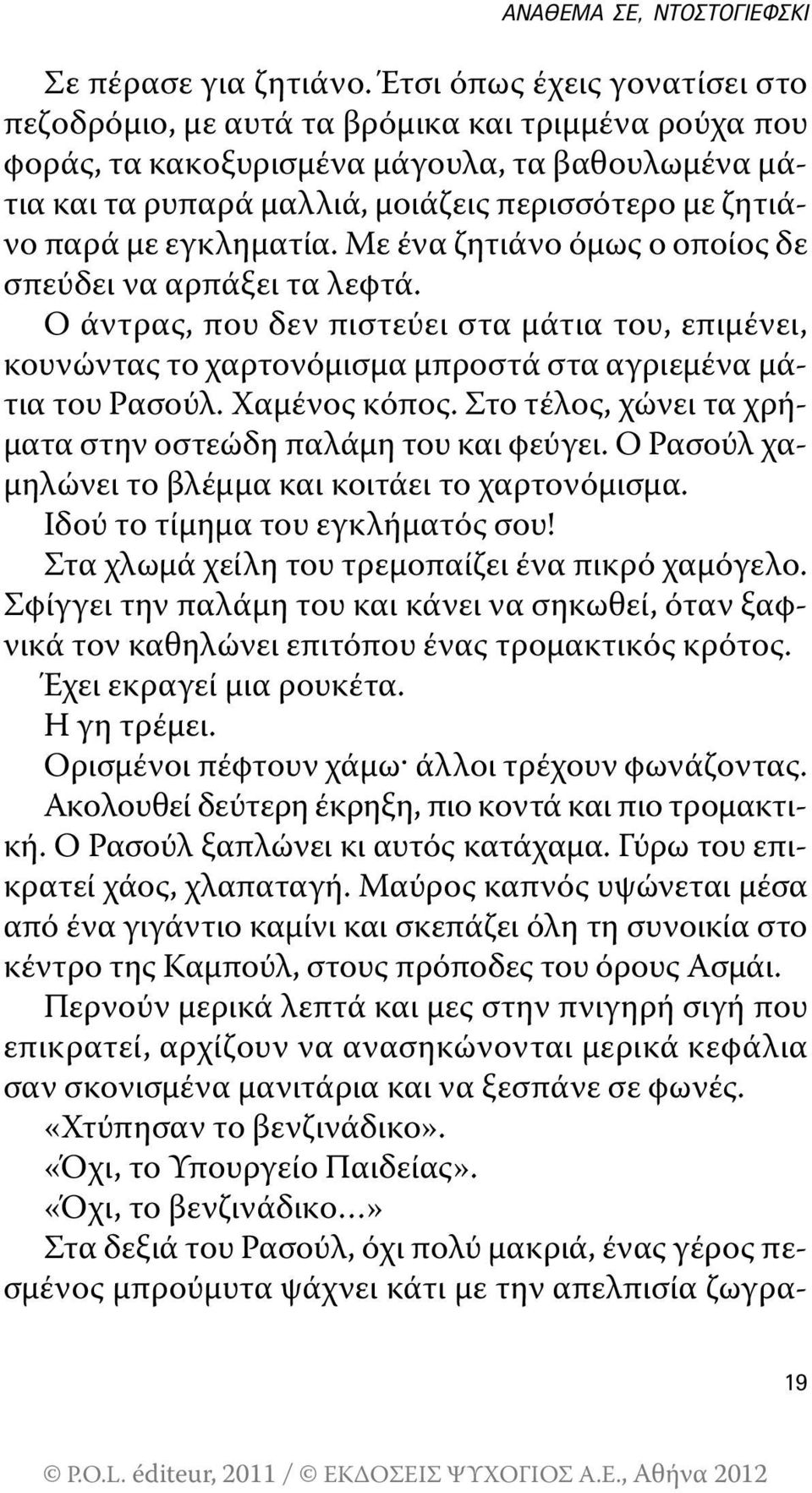 ΑΝΑΘΕΜΑ ΣΕ, ΝΤΟΣΤΟΓΙΕΦΣΚΙ

Σε πέρασε για ζητιάνο. Έτσι όπως έχεις γονατίσει στο πεζοδρόμιο, με αυτά τα βρόμικα και τριμμένα ρούχα που φοράς, τα κακοξυρισμένα μάγουλα, τα βαθουλωμένα μάτια και τα ρυπαρά μαλλιά, μοιάζεις περισσότερο με ζητιάνο παρά με εγκληματία. Με ένα ζητιάνο όμως ο οποίος δε σπεύδει να αρπάξει τα λεφτά.

Ο άντρας, που δεν πιστεύει στα μάτια του, επιμένει, κουνώντας το χαρτονόμισμα μπροστά στα αγριεμένα μάτια του Ρασούλ. Χαμένος κόπος. Στο τέλος, χώνει τα χρήματα στην οστεώδη παλάμη του και φεύγει. Ο Ρασούλ χαμηλώνει το βλέμμα και κοιτάει το χαρτονόμισμα.

Ιδού το τίμημα του εγκλήματός σου!

Στα χλωμά χείλη του τρεμοπαίζει ένα πικρό χαμόγελο. Σφίγγει την παλάμη του και κάνει να σηκωθεί, όταν ξαφνικά τον καθηλώνει επιτόπου ένας τρομακτικός κρότος.

Έχει εκραγεί μια ρουκέτα.

Η γη τρέμει.

Ορισμένοι πέφτουν χάμω· άλλοι τρέχουν φωνάζοντας.

Ακολουθεί δεύτερη έκρηξη, πιο κοντά και πιο τρομακτική. Ο Ρασούλ ξαπλώνει κι αυτός κατάχαμα. Γύρω του επικρατεί χάος, χλαπαταγή. Μαύρος καπνός υψώνεται μέσα από ένα γιγάντιο καμίνι και σκεπάζει όλη τη συνοικία στο κέντρο της Καμπούλ, στους πρόποδες του όρους Ασμάι.

Περνούν μερικά λεπτά και μες στην πνιγηρή σιγή που επικρατεί, αρχίζουν να ανασηκώνονται μερικά κεφάλια σαν σκονισμένα μανιτάρια και να ξεσπάνε σε φωνές.

«Χτύπησαν το βενζινάδικο».

«Όχι, το Υπουργείο Παιδείας».

«Όχι, το βενζινάδικο...»

Στα δεξιά του Ρασούλ, όχι πολύ μακριά, ένας γέρος πεσμένος μπρούμυτα ψάχνει κάτι με την απελπισία ζωγρα-

19

© P.O.L. éditeur, 2011 / © ΕΚΔΟΣΕΙΣ ΨΥΧΟΓΙΟΣ Α.Ε., Αθήνα 2012